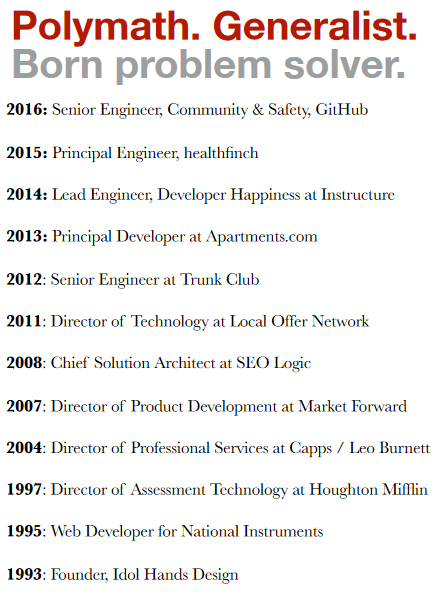 Polymath. Generalist.
Born problem solver.

2016: Senior Engineer, Community & Safety, GitHub

2015: Principal Engineer, healthfinch

2014: Lead Engineer, Developer Happiness at Instructure

2013: Principal Developer at Apartments.com

2012: Senior Engineer at Trunk Club

2011: Director of Technology at Local Offer Network

2008: Chief Solution Architect at SEO Logic

2007: Director of Product Development at Market Forward

2004: Director of Professional Services at Capps / Leo Burnett

1997: Director of Assessment Technology at Houghton Mifflin

1995: Web Developer for National Instruments

1993: Founder, Idol Hands Design